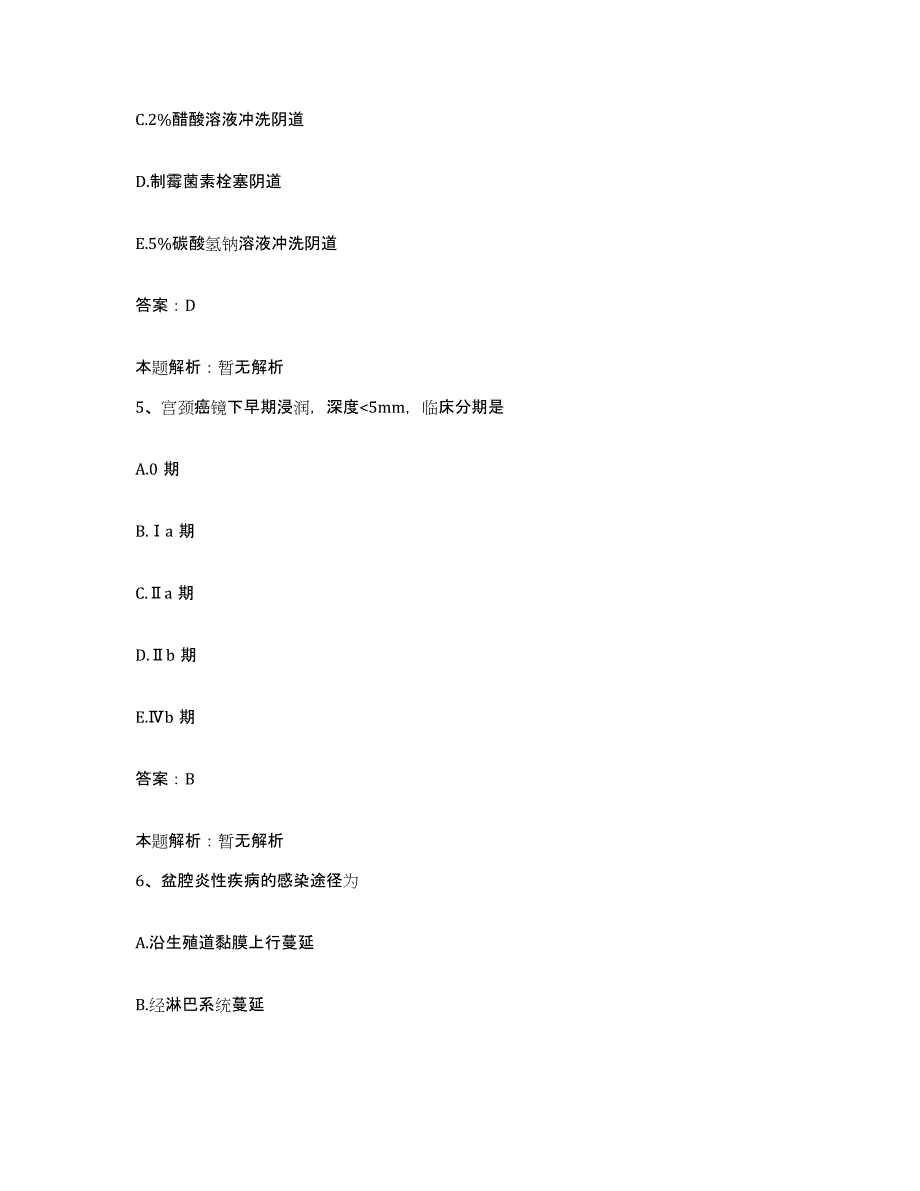 C.2%醋酸溶液冲洗阴道

D.制霉菌素栓塞阴道

E.5%碳酸氢钠溶液冲洗阴道

答案：D

本题解析：暂无解析

5、宫颈癌镜下早期浸润，深度<5mm，临床分期是

A.0 期

B.Ⅰa 期

C.Ⅱa 期

D.Ⅱb 期

E.Ⅳb 期

答案：B

本题解析：暂无解析

6、盆腔炎性疾病的感染途径为

A.沿生殖道黏膜上行蔓延

B.经淋巴系统蔓延